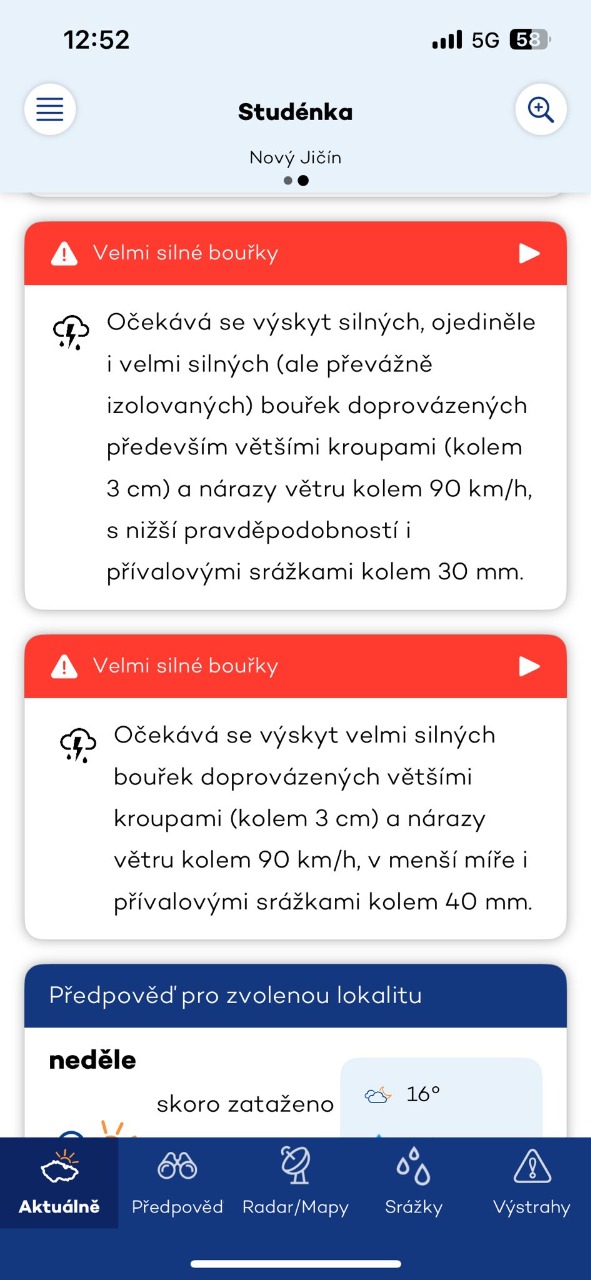 12:52

5G 58

Studénka

Nový Jičín

Velmi silné bouřky

Očekává se výskyt silných, ojediněle i velmi silných (ale převážně izolovaných) bouřek doprovázených především většími kroupami (kolem 3 cm) a nárazy větru kolem 90 km/h, s nižší pravděpodobností i přívalovými srážkami kolem 30 mm.

Velmi silné bouřky

Očekává se výskyt velmi silných bouřek doprovázených většími kroupami (kolem 3 cm) a nárazy větru kolem 90 km/h, v menší míře i přívalovými srážkami kolem 40 mm.

Předpověď pro zvolenou lokalitu

neděle

skoro zataženo

16°

Aktuálně

Předpověď

Radar/Mapy

Srážky

Výstrahy